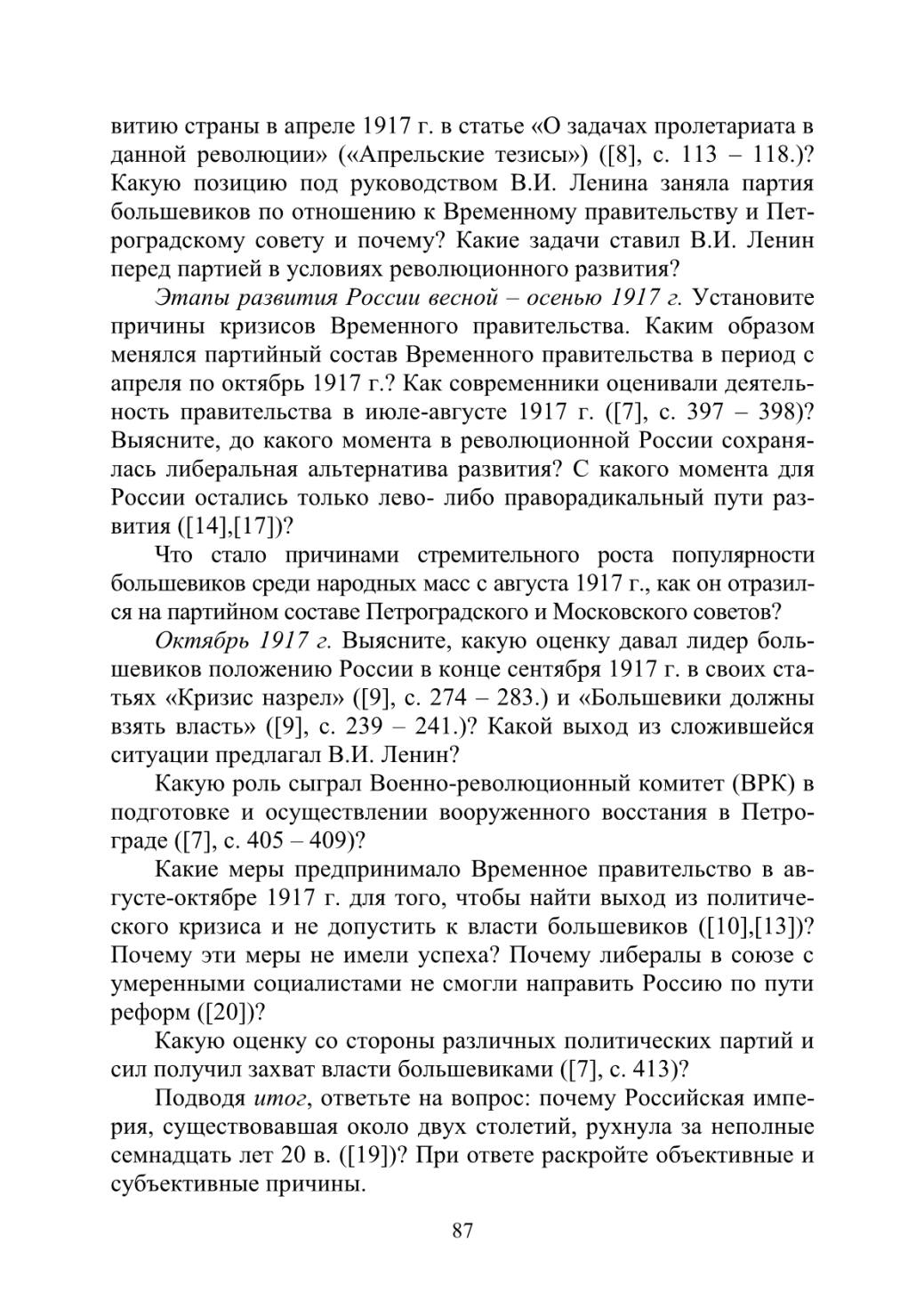 витию страны в апреле 1917 г. в статье «О задачах пролетариата в данной революции» («Апрельские тезисы») ([8], с. 113 – 118.)? Какую позицию под руководством В.И. Ленина заняла партия большевиков по отношению к Временному правительству и Петроградскому совету и почему? Какие задачи ставил В.И. Ленин перед партией в условиях революционного развития?

Этапы развития России весной – осенью 1917 г. Установите причины кризисов Временного правительства. Каким образом менялся партийный состав Временного правительства в период с апреля по октябрь 1917 г.? Как современники оценивали деятельность правительства в июле-августе 1917 г. ([7], с. 397 – 398)? Выясните, до какого момента в революционной России сохранялась либеральная альтернатива развития? С какого момента для России остались только лево- либо праворадикальный пути развития ([14],[17])?

Что стало причинами стремительного роста популярности большевиков среди народных масс с августа 1917 г., как он отразился на партийном составе Петроградского и Московского советов?

Октябрь 1917 г. Выясните, какую оценку давал лидер большевиков положению России в конце сентября 1917 г. в своих статьях «Кризис назрел» ([9], с. 274 – 283.) и «Большевики должны взять власть» ([9], с. 239 – 241.)? Какой выход из сложившейся ситуации предлагал В.И. Ленин?

Какую роль сыграл Военно-революционный комитет (ВРК) в подготовке и осуществлении вооруженного восстания в Петрограде ([7], с. 405 – 409)?

Какие меры предпринимало Временное правительство в августе-октябре 1917 г. для того, чтобы найти выход из политического кризиса и не допустить к власти большевиков ([10],[13])? Почему эти меры не имели успеха? Почему либералы в союзе с умеренными социалистами не смогли направить Россию по пути реформ ([20])?

Какую оценку со стороны различных политических партий и сил получил захват власти большевиками ([7], с. 413)?

Подводя итог, ответьте на вопрос: почему Российская империя, существовавшая около двух столетий, рухнула за неполные семнадцать лет 20 в. ([19])? При ответе раскройте объективные и субъективные причины.

87